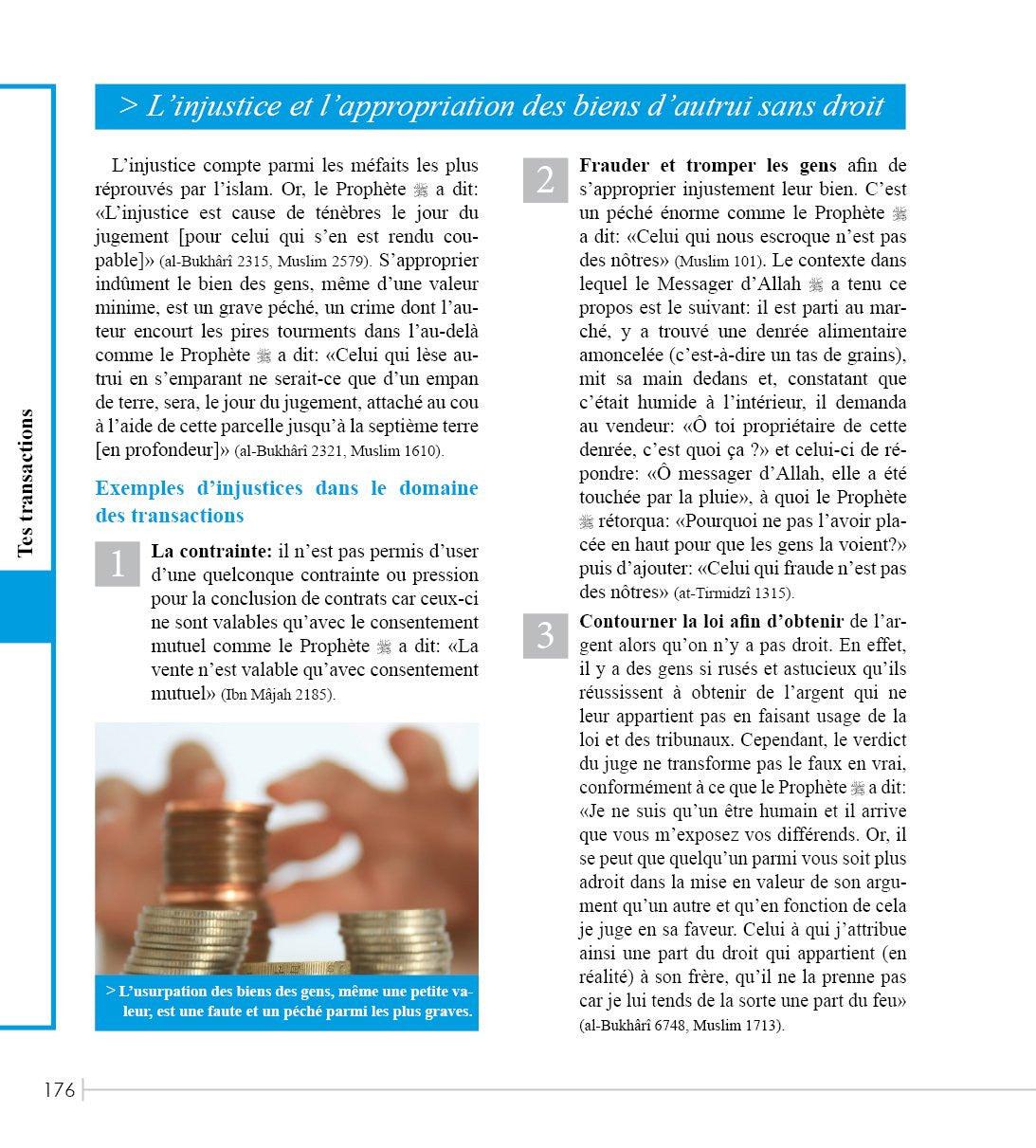 Tes transactions

> L'injustice et l'appropriation des biens d'autrui sans droit

L'injustice compte parmi les méfaits les plus réprouvés par l'islam. Or, le Prophète ﷺ a dit: «L'injustice est cause de ténèbres le jour du jugement [pour celui qui s'en est rendu coupable]» (al-Bukhârî 2315, Muslim 2579). S'approprier indûment le bien des gens, même d'une valeur minime, est un grave péché, un crime dont l'auteur encourt les pires tourments dans l'au-delà comme le Prophète ﷺ a dit: «Celui qui lèse autrui en s'emparant ne serait-ce que d'un empan de terre, sera, le jour du jugement, attaché au cou à l'aide de cette parcelle jusqu'à la septième terre [en profondeur]» (al-Bukhârî 2321, Muslim 1610).

Exemples d'injustices dans le domaine des transactions

1 La contrainte: il n'est pas permis d'user d'une quelconque contrainte ou pression pour la conclusion de contrats car ceux-ci ne sont valables qu'avec le consentement mutuel comme le Prophète ﷺ a dit: «La vente n'est valable qu'avec consentement mutuel» (Ibn Mâjah 2185).

> L'usurpation des biens des gens, même une petite valeur, est une faute et un péché parmi les plus graves.

2 Frauder et tromper les gens afin de s'approprier injustement leur bien. C'est un péché énorme comme le Prophète ﷺ a dit: «Celui qui nous escroque n'est pas des nôtres» (Muslim 101). Le contexte dans lequel le Messager d'Allah ﷺ a tenu ce propos est le suivant: il est parti au marché, y a trouvé une denrée alimentaire amoncelée (c'est-à-dire un tas de grains), mit sa main dedans et, constatant que c'était humide à l'intérieur, il demanda au vendeur: «Ô toi propriétaire de cette denrée, c'est quoi ça ?» et celui-ci de répondre: «Ô messager d'Allah, elle a été touchée par la pluie», à quoi le Prophète ﷺ rétorqua: «Pourquoi ne pas l'avoir placée en haut pour que les gens la voient?» puis d'ajouter: «Celui qui fraude n'est pas des nôtres» (at-Tirmidzî 1315).

3 Contourner la loi afin d'obtenir de l'argent alors qu'on n'y a pas droit. En effet, il y a des gens si rusés et astucieux qu'ils réussissent à obtenir de l'argent qui ne leur appartient pas en faisant usage de la loi et des tribunaux. Cependant, le verdict du juge ne transforme pas le faux en vrai, conformément à ce que le Prophète ﷺ a dit: «Je ne suis qu'un être humain et il arrive que vous m'exposez vos différends. Or, il se peut que quelqu'un parmi vous soit plus adroit dans la mise en valeur de son argument qu'un autre et qu'en fonction de cela je juge en sa faveur. Celui à qui j'attribue ainsi une part du droit qui appartient (en réalité) à son frère, qu'il ne la prenne pas car je lui tends de la sorte une part du feu» (al-Bukhârî 6748, Muslim 1713).

176